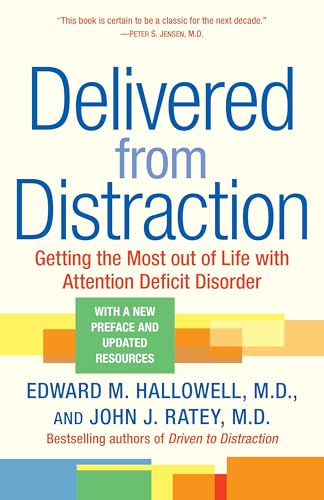 "This book is certain to be a classic for the next decade."
—PETER S. JENSEN, M.D.

Delivered from Distraction

Getting the Most out of Life with Attention Deficit Disorder

WITH A NEW PREFACE AND UPDATED RESOURCES

EDWARD M. HALLOWELL, M.D., AND JOHN J. RATEY, M.D.

Bestselling authors of Driven to Distraction